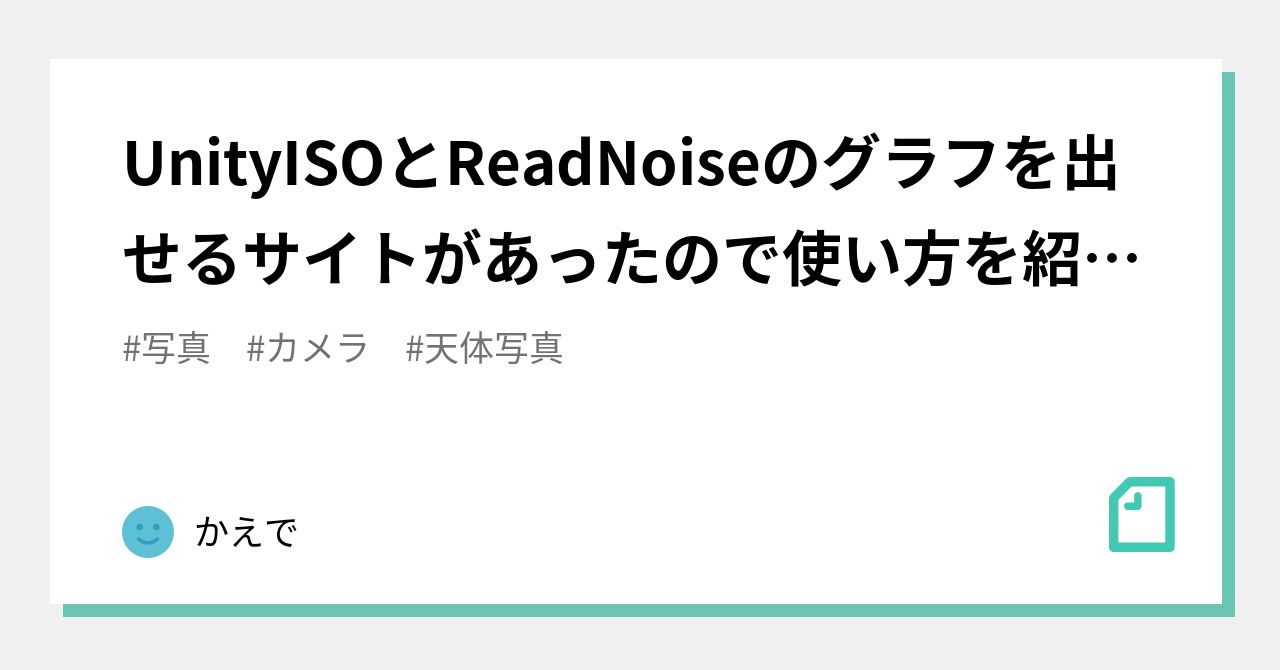 UnityISOとReadNoiseのグラフを出せるサイトがあったので使い方を紹…

#写真　#カメラ　#天体写真

かえで